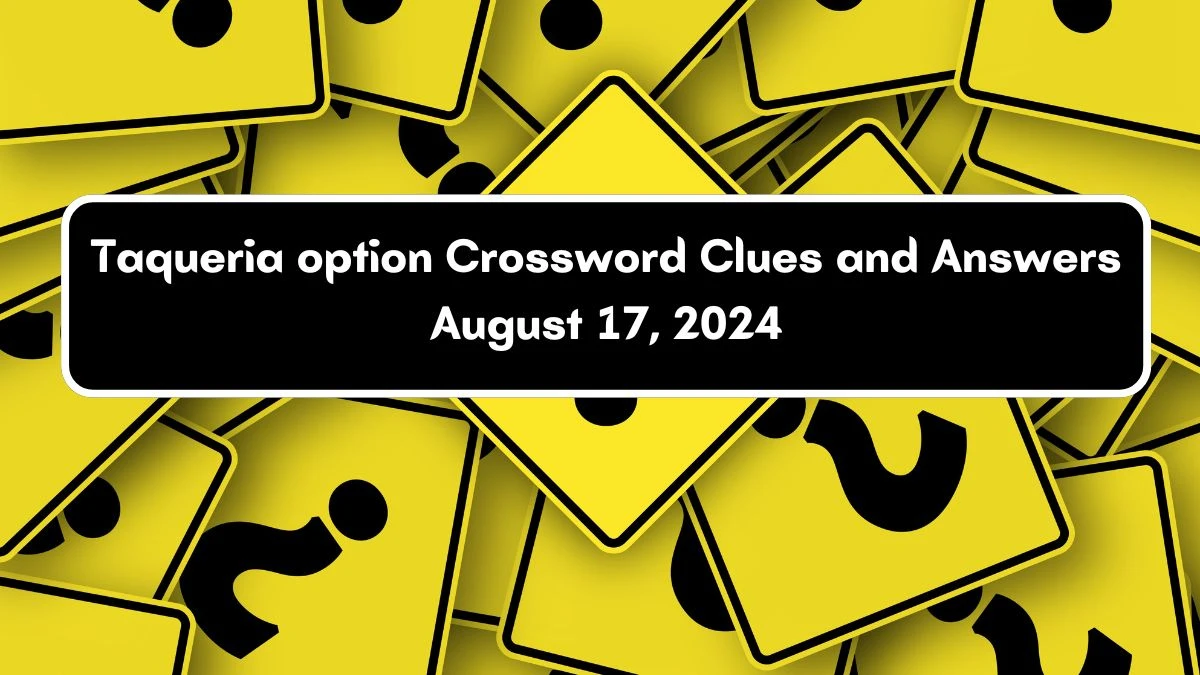 Taqueria option Crossword Clues and Answers
August 17, 2024